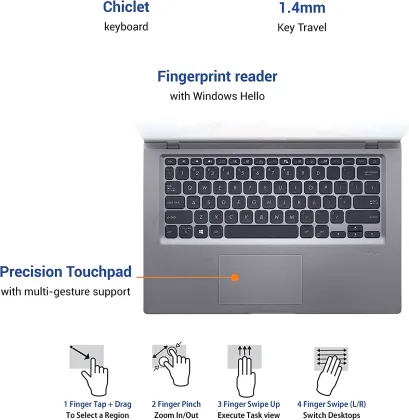 Chiclet
keyboard

1.4mm
Key Travel

Fingerprint reader
with Windows Hello

Precision Touchpad
with multi-gesture support

1 Finger Tap + Drag
To Select a Region

2 Finger Pinch
Zoom In/Out

3 Finger Swipe Up
Execute Task view

4 Finger Swipe (L/R)
Switch Desktops